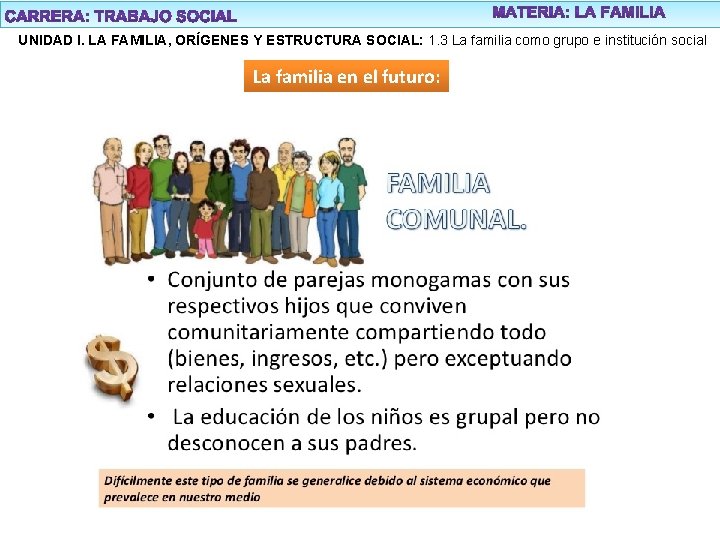 CARRERA: TRABAJO SOCIAL

MATERIA: LA FAMILIA

UNIDAD I. LA FAMILIA, ORÍGENES Y ESTRUCTURA SOCIAL: 1.3 La familia como grupo e institución social

La familia en el futuro:

FAMILIA COMUNAL.

• Conjunto de parejas monogamas con sus respectivos hijos que conviven comunitariamente compartiendo todo (bienes, ingresos, etc.) pero exceptuando relaciones sexuales.
• La educación de los niños es grupal pero no desconocen a sus padres.

Difícilmente este tipo de familia se generalice debido al sistema económico que prevalece en nuestro medio